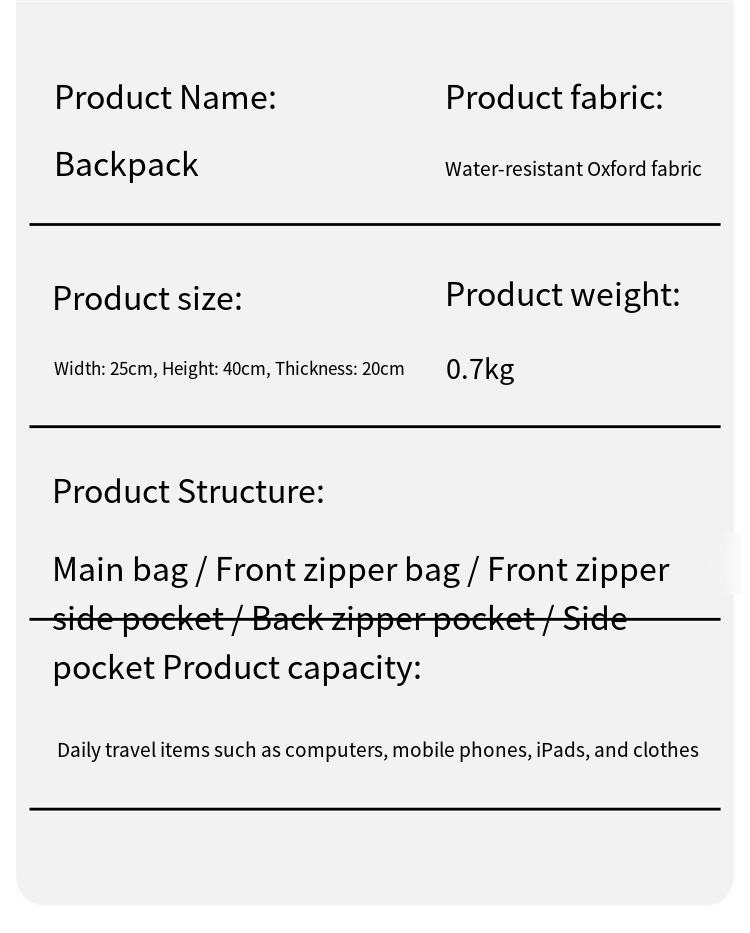 Product Name:
Backpack

Product fabric:
Water-resistant Oxford fabric

Product size:
Width: 25cm, Height: 40cm, Thickness: 20cm

Product weight:
0.7kg

Product Structure:

Main bag / Front zipper bag / Front zipper side pocket / Back zipper pocket / Side pocket Product capacity:

Daily travel items such as computers, mobile phones, iPads, and clothes